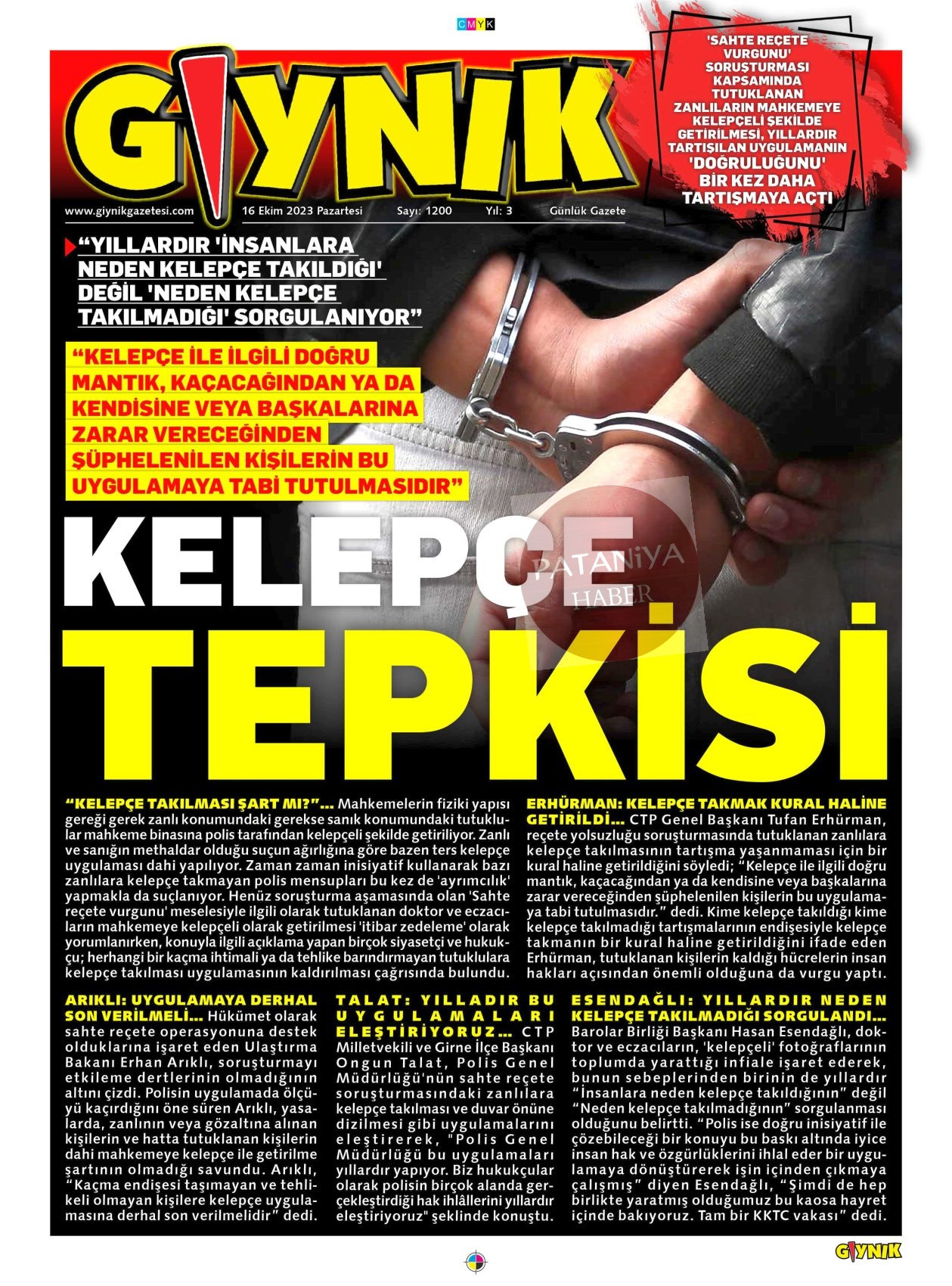 CMYK

GIYNIK

'SAHTE REÇETE VURGUNU' SORUŞTURMASI KAPSAMINDA TUTUKLANAN ZANLILARIN MAHKEMEYE KELEPÇELİ ŞEKİLDE GETİRİLMESİ, YILLARDIR TARTIŞILAN UYGULAMANIN 'DOĞRULUĞUNU' BİR KEZ DAHA TARTIŞMAYA AÇTI

www.giynikgazetesi.com 16 Ekim 2023 Pazartesi Sayı: 1200 Yıl: 3 Günlük Gazete

“YILLARDIR 'İNSANLARA NEDEN KELEPÇE TAKILDIĞI' DEĞİL 'NEDEN KELEPÇE TAKILMADIĞI' SORGULANIYOR”

“KELEPÇE İLE İLGİLİ DOĞRU MANTIK, KAÇACAĞINDAN YA DA KENDİSİNE VEYA BAŞKALARINA ZARAR VERECEĞİNDEN ŞÜPHELENİLEN KİŞİLERİN BU UYGULAMAYA TABİ TUTULMASIDIR”

KELEPÇE TEPKİSİ

PATANİYA HABER

“KELEPÇE TAKILMASI ŞART MI?”... Mahkemelerin fiziki yapısı gereği gerek zanlı konumundaki gerekse sanık konumundaki tutuklular mahkeme binasına polis tarafından kelepçeli şekilde getiriliyor. Zanlı ve sanığın methaldar olduğu suçun ağırlığına göre bazen ters kelepçe uygulaması dahi yapılıyor. Zaman zaman inisiyatif kullanarak bazı zanlılara kelepçe takmayan polis mensupları bu kez de 'ayrımcılık' yapmakla da suçlanıyor. Henüz soruşturma aşamasında olan 'Sahte reçete vurgunu' meselesiyle ilgili olarak tutuklanan doktor ve eczacıların mahkemeye kelepçeli olarak getirilmesi 'itibar zedeleme' olarak yorumlanırken, konuyla ilgili açıklama yapan birçok siyasetçi ve hukukçu; herhangi bir kaçma ihtimali ya da tehlike barındırmayan tutuklulara kelepçe takılması uygulamasının kaldırılması çağrısında bulundu.

ERHÜRMAN: KELEPÇE TAKMAK KURAL HALİNE GETİRİLDİ... CTP Genel Başkanı Tufan Erhürman, reçete yolsuzluğu soruşturmasında tutuklanan zanlılara kelepçe takılmasının tartışma yaşanmaması için bir kural haline getirildiğini söyledi; “Kelepçe ile ilgili doğru mantık, kaçacağından ya da kendisine veya başkalarına zarar vereceğinden şüphelenilen kişilerin bu uygulamaya tabi tutulmasıdır.” dedi. Kime kelepçe takıldığı kime kelepçe takılmadığı tartışmalarının endişesiyle kelepçe takmanın bir kural haline getirildiğini ifade eden Erhürman, tutuklanan kişilerin kaldığı hücrelerin insan hakları açısından önemli olduğuna da vurgu yaptı.

ARIKLI: UYGULAMAYA DERHAL SON VERİLMELİ... Hükümet olarak sahte reçete operasyonuna destek olduklarına işaret eden Ulaştırma Bakanı Erhan Arıklı, soruşturmayı etkileme dertlerinin olmadığının altını çizdi. Polisin uygulamada ölçüyü kaçırdığını öne süren Arıklı, yasalarda, zanlının veya gözaltına alınan kişilerin ve hatta tutuklanan kişilerin dahi mahkemeye kelepçe ile getirilme şartının olmadığı savundu. Arıklı, “Kaçma endişesi taşımayan ve tehlikeli olmayan kişilere kelepçe uygulamasına derhal son verilmelidir” dedi.

TALAT: YILLADIR BU UYGULAMALARI ELEŞTİRİYORUZ... CTP Milletvekili ve Girne İlçe Başkanı Ongun Talat, Polis Genel Müdürlüğü'nün sahte reçete soruşturmasındaki zanlılara kelepçe takılması ve duvar önüne dizilmesi gibi uygulamalarını eleştirerek, "Polis Genel Müdürlüğü bu uygulamaları yıllardır yapıyor. Biz hukukçular olarak polisin birçok alanda gerçekleştirdiği hak ihlâllerini yıllardır eleştiriyoruz" şeklinde konuştu.

ESENDAĞLI: YILLARDIR NEDEN KELEPÇE TAKILMADIĞI SORGULANDI... Barolar Birliği Başkanı Hasan Esendağlı, doktor ve eczacıların, 'kelepçeli' fotoğraflarının toplumda yarattığı infiale işaret ederek, bunun sebeplerinden birinin de yıllardır “İnsanlara neden kelepçe takıldığının” değil “Neden kelepçe takılmadığının” sorgulanması olduğunu belirtti. “Polis ise doğru inisiyatif ile çözebileceği bir konuyu bu baskı altında iyice insan hak ve özgürlüklerini ihlal eder bir uygulamaya dönüştürerek işin içinden çıkmaya çalışmış” diyen Esendağlı, “Şimdi de hep birlikte yaratmış olduğumuz bu kaosa hayret içinde bakıyoruz. Tam bir KKTC vakası” dedi.

GIYNIK